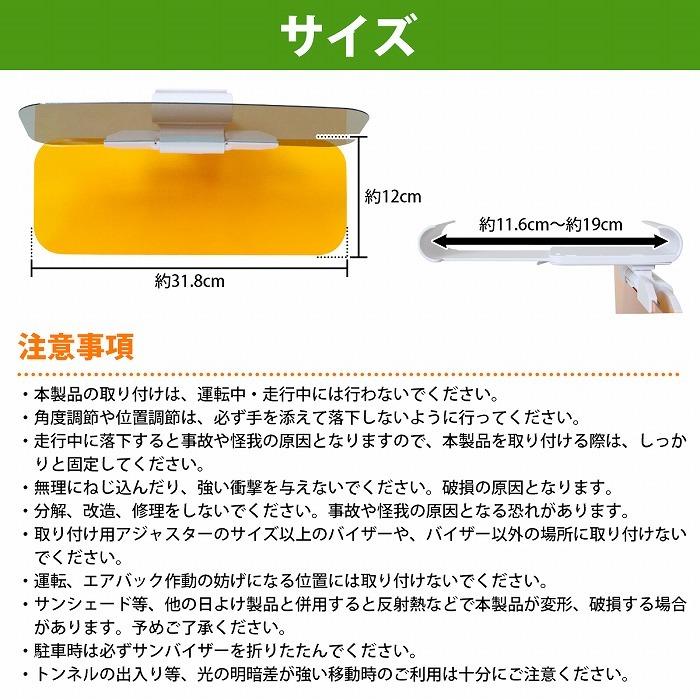 サイズ

約12cm

約31.8cm

約11.6cm～約19cm

注意事項

・本製品の取り付けは、運転中・走行中には行わないでください。
・角度調節や位置調節は、必ず手を添えて落下しないように行ってください。
・走行中に落下すると事故や怪我の原因となりますので、本製品を取り付ける際は、しっかりと固定してください。
・無理にねじ込んだり、強い衝撃を与えないでください。破損の原因となります。
・分解、改造、修理をしないでください。事故や怪我の原因となる恐れがあります。
・取り付け用アジャスターのサイズ以上のバイザーや、バイザー以外の場所に取り付けないでください。
・運転、エアバック作動の妨げになる位置には取り付けないでください。
・サンシェード等、他の日よけ製品と併用すると反射熱などで本製品が変形、破損する場合があります。予めご了承ください。
・駐車時は必ずサンバイザーを折りたたんでください。
・トンネルの出入り等、光の明暗差が強い移動時のご利用は十分にご注意ください。